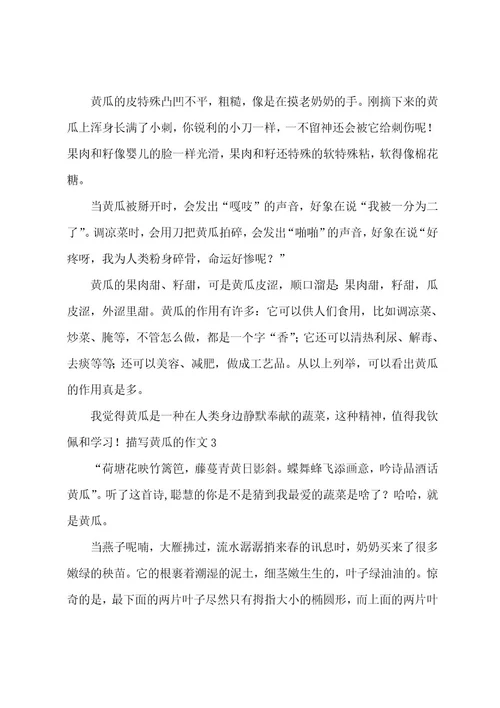 黄瓜的皮特殊凸凹不平，粗糙，像是在摸老奶奶的手。刚摘下来的黄瓜上浑身长满了小刺，你锐利的小刀一样，一不留神还会被它给刺伤呢！果肉和籽像婴儿的脸一样光滑，果肉和籽还特殊的软特殊粘，软得像棉花糖。

当黄瓜被掰开时，会发出“嘎吱”的声音，好象在说“我被一分为二了”。调凉菜时，会用刀把黄瓜拍碎，会发出“啪啪”的声音，好象在说“好疼呀，我为人类粉身碎骨，命运好惨呢？”

黄瓜的果肉甜、籽甜，可是黄瓜皮涩，顺口溜是：果肉甜，籽甜，瓜皮涩，外涩里甜。黄瓜的作用有许多：它可以供人们食用，比如调凉菜、炒菜、腌等，不管怎么做，都是一个字“香”；它还可以清热利尿、解毒、去痰等等；还可以美容、减肥，做成工艺品。从以上列举，可以看出黄瓜的作用真是多。

我觉得黄瓜是一种在人类身边静默奉献的蔬菜，这种精神，值得我钦佩和学习！描写黄瓜的作文 3

“荷塘花映竹篱笆，藤蔓青黄日影斜。蝶舞蜂飞添画意，吟诗品酒话黄瓜”。听了这首诗，聪慧的你是不是猜到我最爱的蔬菜是啥了？哈哈，就是黄瓜。

当燕子呢喃，大雁拂过，流水潺潺捎来春的讯息时，奶奶买来了很多嫩绿的秧苗。它的根裹着潮湿的泥土，细茎嫩生生的，叶子绿油油的。惊奇的是，最下面的两片叶子尽然只有拇指大小的椭圆形，而上面的两片叶